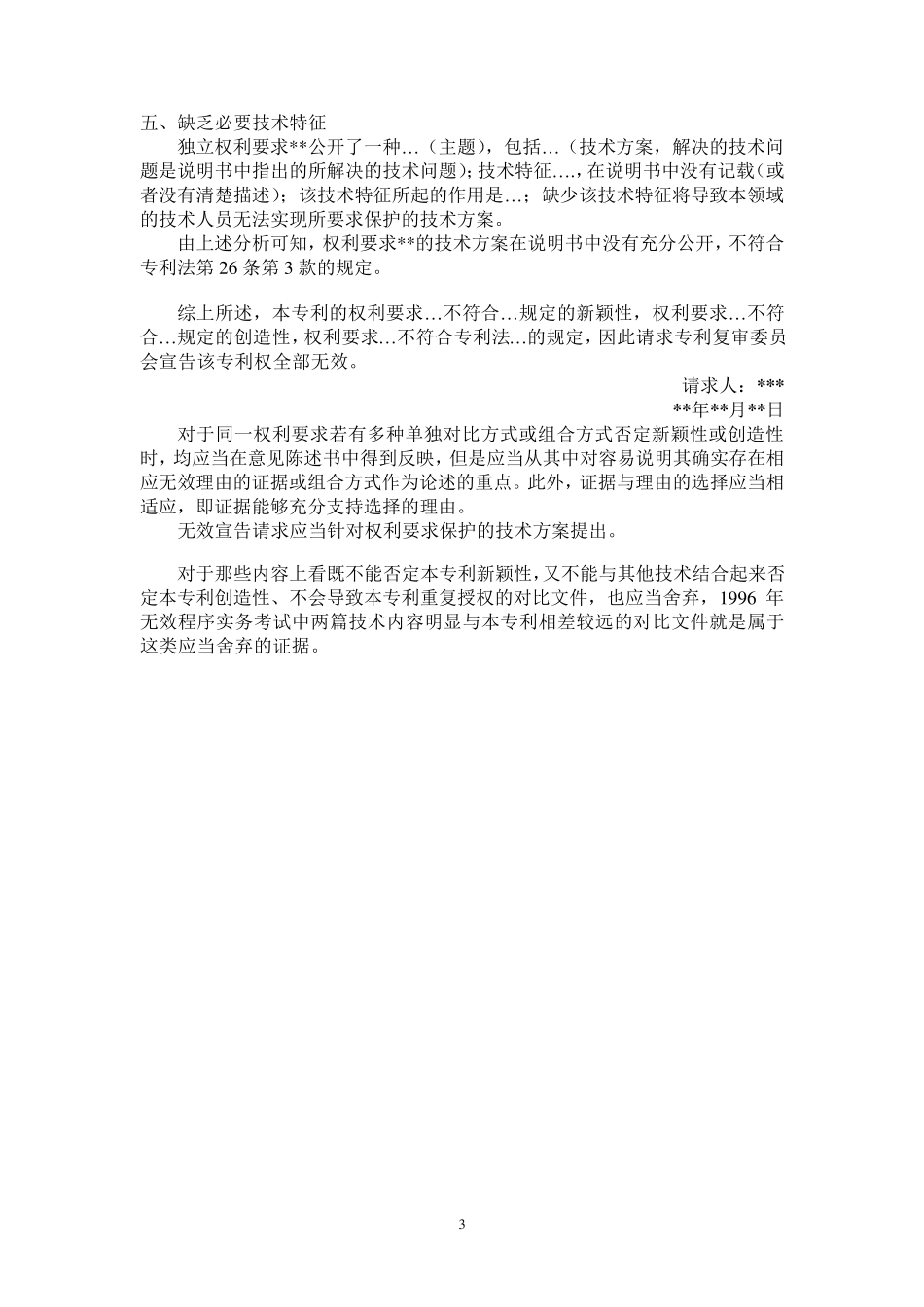 五、缺乏必要技术特征

独立权利要求**公开了一种…（主题），包括…（技术方案，解决的技术问题是说明书中指出的所解决的技术问题）；技术特征….，在说明书中没有记载（或者没有清楚描述）；该技术特征所起的作用是…；缺少该技术特征将导致本领域的技术人员无法实现所要求保护的技术方案。

由上述分析可知，权利要求**的技术方案在说明书中没有充分公开，不符合专利法第 26 条第 3 款的规定。

综上所述，本专利的权利要求…不符合…规定的新颖性，权利要求…不符合…规定的创造性，权利要求…不符合专利法…的规定，因此请求专利复审委员会宣告该专利权全部无效。

请求人：***

**年**月**日

对于同一权利要求若有多种单独对比方式或组合方式否定新颖性或创造性时，均应当在意见陈述书中得到反映，但是应当从其中对容易说明其确实存在相应无效理由的证据或组合方式作为论述的重点。此外，证据与理由的选择应当相适应，即证据能够充分支持选择的理由。

无效宣告请求应当针对权利要求保护的技术方案提出。

对于那些内容上看既不能否定本专利新颖性，又不能与其他技术结合起来否定本专利创造性、不会导致本专利重复授权的对比文件，也应当舍弃，1996 年无效程序实务考试中两篇技术内容明显与本专利相差较远的对比文件就是属于这类应当舍弃的证据。

3